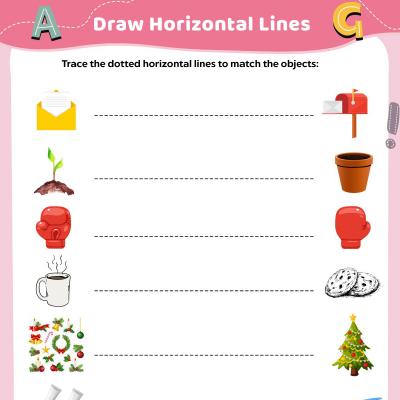 A Draw Horizontal Lines G

Trace the dotted horizontal lines to match the objects: